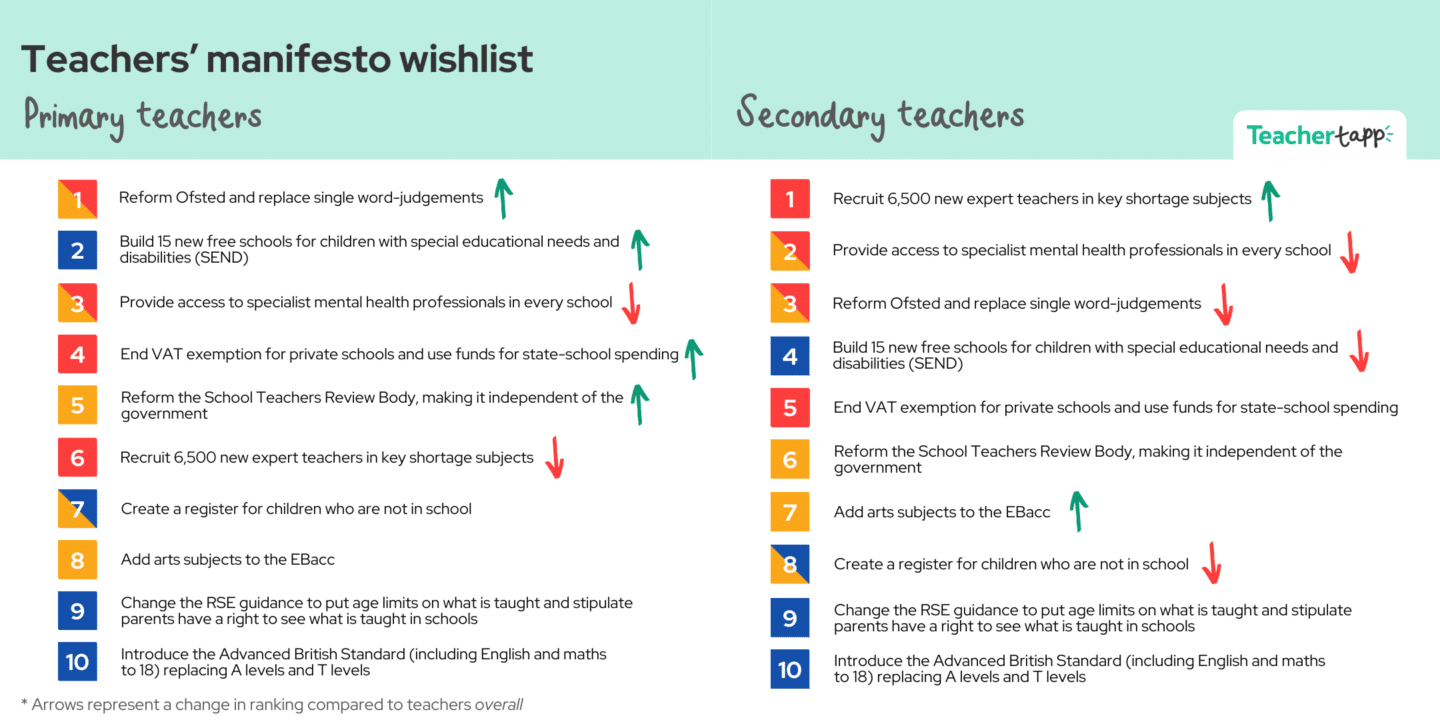 Teachers' manifesto wishlist

Primary teachers

1 Reform Ofsted and replace single word-judgements

2 Build 15 new free schools for children with special educational needs and disabilities (SEND)

3 Provide access to specialist mental health professionals in every school

4 End VAT exemption for private schools and use funds for state-school spending

5 Reform the School Teachers Review Body, making it independent of the government

6 Recruit 6,500 new expert teachers in key shortage subjects

7 Create a register for children who are not in school

8 Add arts subjects to the EBacc

9 Change the RSE guidance to put age limits on what is taught and stipulate parents have a right to see what is taught in schools

10 Introduce the Advanced British Standard (including English and maths to 18) replacing A levels and T levels

* Arrows represent a change in ranking compared to teachers overall

Secondary teachers

Teachertapp

1 Recruit 6,500 new expert teachers in key shortage subjects

2 Provide access to specialist mental health professionals in every school

3 Reform Ofsted and replace single word-judgements

4 Build 15 new free schools for children with special educational needs and disabilities (SEND)

5 End VAT exemption for private schools and use funds for state-school spending

6 Reform the School Teachers Review Body, making it independent of the government

7 Add arts subjects to the EBacc

8 Create a register for children who are not in school

9 Change the RSE guidance to put age limits on what is taught and stipulate parents have a right to see what is taught in schools

10 Introduce the Advanced British Standard (including English and maths to 18) replacing A levels and T levels